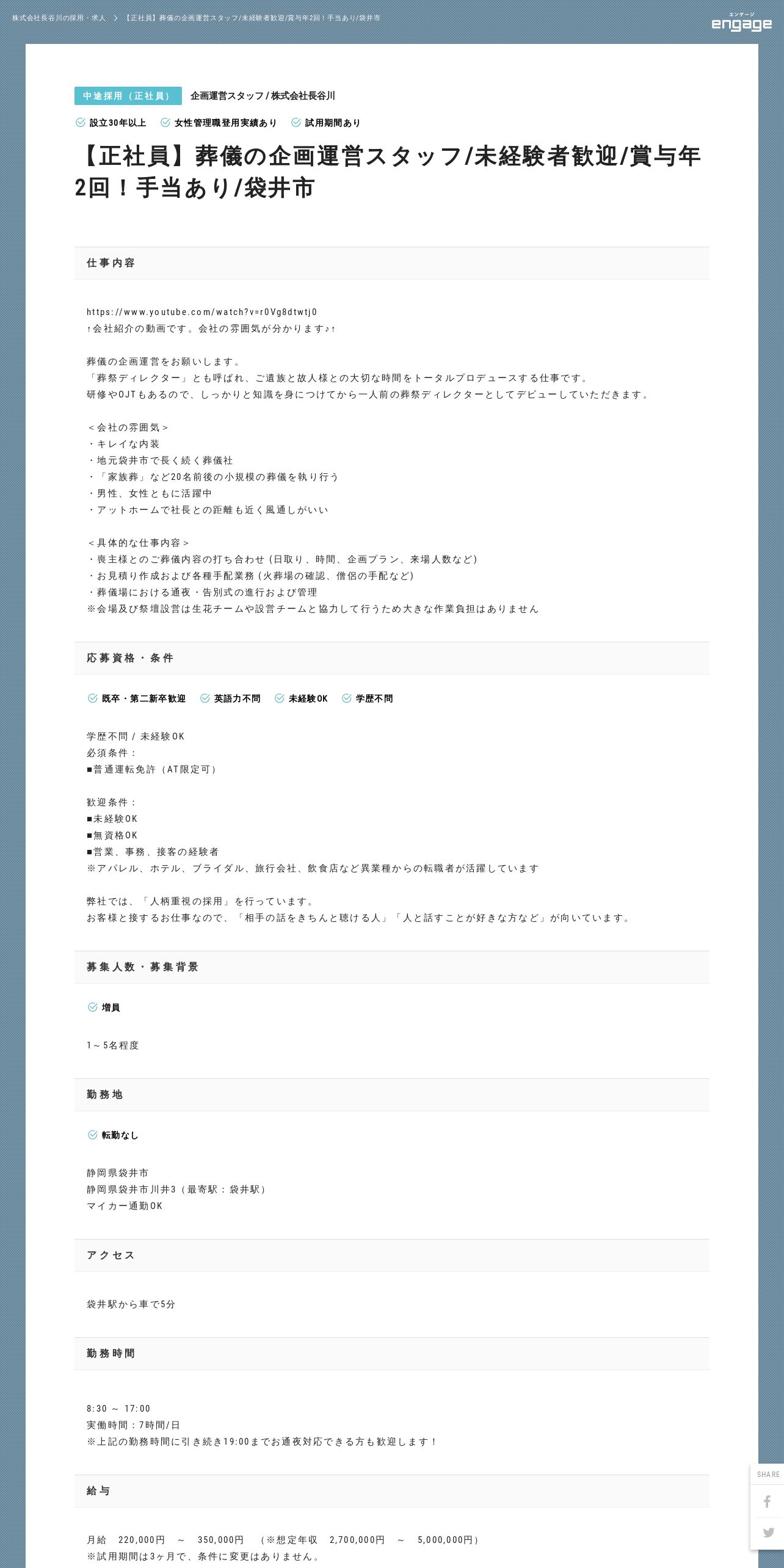 株式会社長谷川の採用・求人 > 【正社員】葬儀の企画運営スタッフ/未経験者歓迎/賞与年2回！手当あり/袋井市

エンゲージ
engage

中途採用（正社員） 企画運営スタッフ / 株式会社長谷川

設立30年以上 女性管理職登用実績あり 試用期間あり

【正社員】葬儀の企画運営スタッフ/未経験者歓迎/賞与年2回！手当あり/袋井市

仕事内容

https://www.youtube.com/watch?v=r0Vg8dtwtj0
↑会社紹介の動画です。会社の雰囲気が分かります♪↑

葬儀の企画運営をお願いします。
「葬祭ディレクター」とも呼ばれ、ご遺族と故人様との大切な時間をトータルプロデュースする仕事です。
研修やOJTもあるので、しっかりと知識を身につけてから一人前の葬祭ディレクターとしてデビューしていただきます。

＜会社の雰囲気＞
・キレイな内装
・地元袋井市で長く続く葬儀社
・「家族葬」など20名前後の小規模の葬儀を執り行う
・男性、女性ともに活躍中
・アットホームで社長との距離も近く風通しがいい

＜具体的な仕事内容＞
・喪主様とのご葬儀内容の打ち合わせ（日取り、時間、企画プラン、来場人数など）
・お見積り作成および各種手配業務（火葬場の確認、僧侶の手配など）
・葬儀場における通夜・告別式の進行および管理
※会場及び祭壇設営は生花チームや設営チームと協力して行うため大きな作業負担はありません

応募資格・条件

既卒・第二新卒歓迎 英語力不問 未経験OK 学歴不問

学歴不問 / 未経験OK
必須条件：
■普通運転免許（AT限定可）

歓迎条件：
■未経験OK
■無資格OK
■営業、事務、接客の経験者
※アパレル、ホテル、ブライダル、旅行会社、飲食店など異業種からの転職者が活躍しています

弊社では、「人柄重視の採用」を行っています。
お客様と接するお仕事なので、「相手の話をきちんと聴ける人」「人と話すことが好きな方など」が向いています。

募集人数・募集背景

増員

1～5名程度

勤務地

転勤なし

静岡県袋井市
静岡県袋井市川井3（最寄駅：袋井駅）
マイカー通勤OK

アクセス

袋井駅から車で5分

勤務時間

8:30 ～ 17:00
実働時間：7時間/日
※上記の勤務時間に引き続き19:00までお通夜対応できる方も歓迎します！

給与

月給 220,000円 ～ 350,000円 （※想定年収 2,700,000円 ～ 5,000,000円）
※試用期間は3ヶ月で、条件に変更はありません。

SHARE